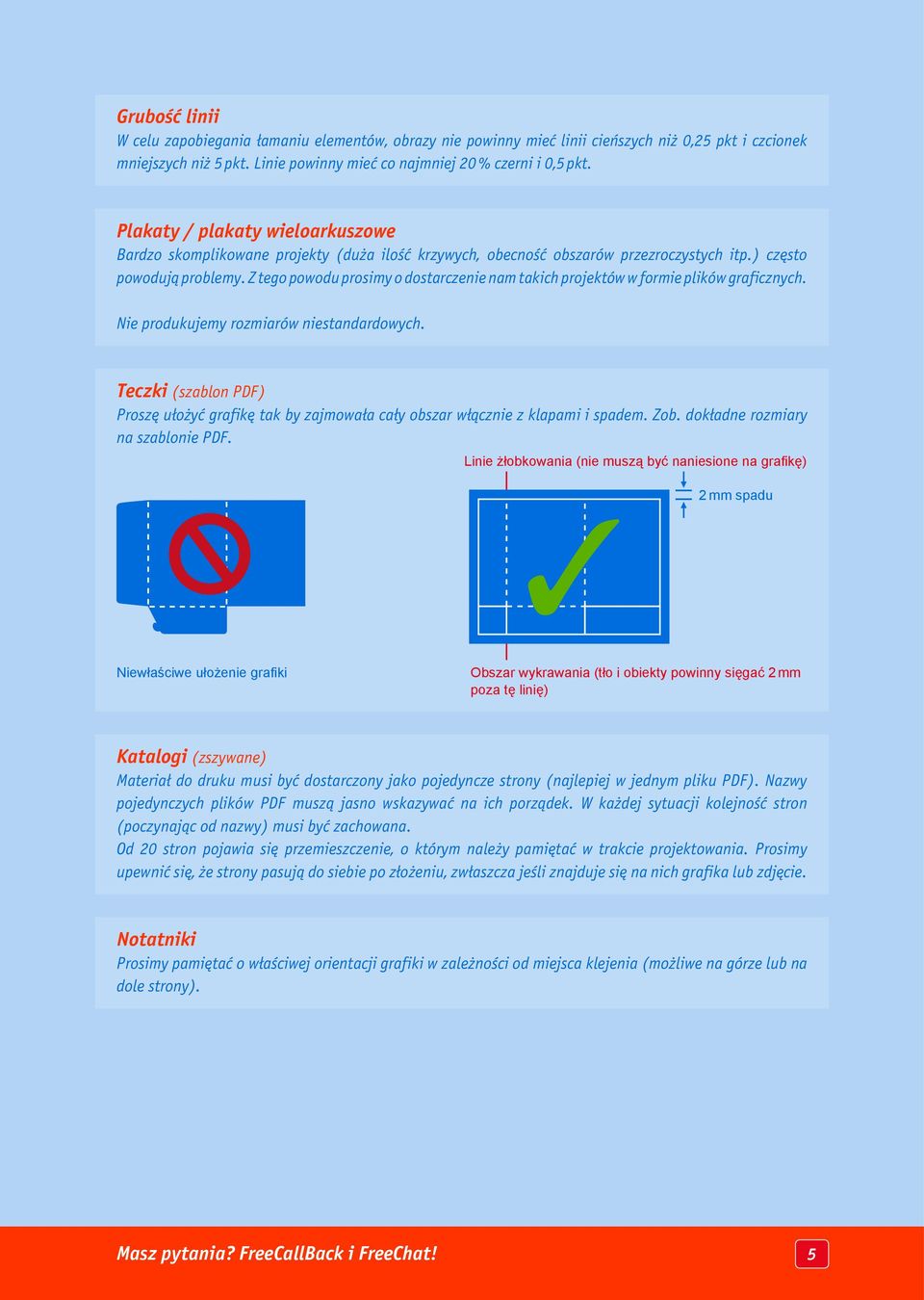 Grubość linii
W celu zapobiegania łamaniu elementów, obrazy nie powinny mieć linii cieńszych niż 0,25 pkt i czcionek mniejszych niż 5 pkt. Linie powinny mieć co najmniej 20 % czerni i 0,5 pkt.

Plakaty / plakaty wieloarkuszowe
Bardzo skomplikowane projekty (duża ilość krzywych, obecność obszarów przezroczystych itp.) często powodują problemy. Z tego powodu prosimy o dostarczenie nam takich projektów w formie plików graficznych.

Nie produkujemy rozmiarów niestandardowych.

Teczki (szablon PDF)
Proszę ułożyć grafikę tak by zajmowała cały obszar włącznie z klapami i spadem. Zob. dokładne rozmiary na szablonie PDF.

Linie żłobkowania (nie muszą być naniesione na grafikę)

2 mm spadu

Niewłaściwe ułożenie grafiki

Obszar wykrawania (tło i obiekty powinny sięgać 2 mm poza tę linię)

Katalogi (zszywane)
Materiał do druku musi być dostarczony jako pojedyncze strony (najlepiej w jednym pliku PDF). Nazwy pojedynczych plików PDF muszą jasno wskazywać na ich porządek. W każdej sytuacji kolejność stron (poczynając od nazwy) musi być zachowana.
Od 20 stron pojawia się przemieszczenie, o którym należy pamiętać w trakcie projektowania. Prosimy upewnić się, że strony pasują do siebie po złożeniu, zwłaszcza jeśli znajduje się na nich grafika lub zdjęcie.

Notatniki
Prosimy pamiętać o właściwej orientacji grafiki w zależności od miejsca klejenia (możliwe na górze lub na dole strony).

Masz pytania? FreeCallBack i FreeChat!

5